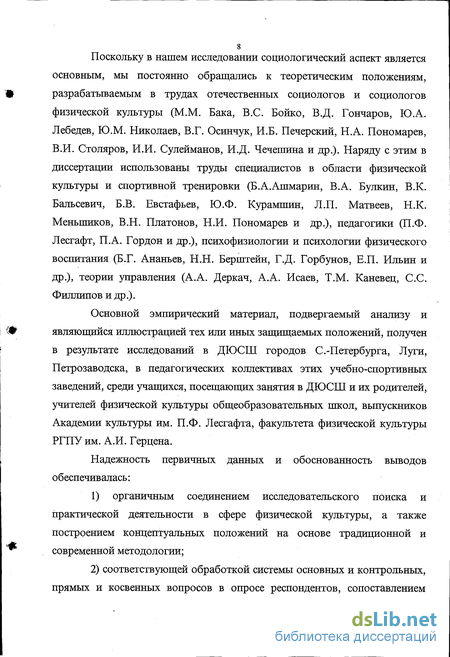 8

Поскольку в нашем исследовании социологический аспект является основным, мы постоянно обращались к теоретическим положениям, разрабатываемым в трудах отечественных социологов и социологов физической культуры (М.М. Бака, В.С. Бойко, В.Д. Гончаров, Ю.А. Лебедев, Ю.М. Николаев, В.Г. Осинчук, И.Б. Печерский, Н.А. Пономарев, В.И. Столяров, И.И. Сулейманов, И.Д. Чечешина и др.). Наряду с этим в диссертации использованы труды специалистов в области физической культуры и спортивной тренировки (Б.А.Ашмарин, В.А. Булкин, В.К. Бальсевич, Б.В. Евстафьев, Ю.Ф. Курамшин, Л.П. Матвеев, Н.К. Меньшиков, В.Н. Платонов, Н.И. Пономарев и др.), педагогики (П.Ф. Лесгафт, П.А. Гордон и др.), психофизиологии и психологии физического воспитания (Б.Г. Ананьев, Н.Н. Берштейн, Г.Д. Горбунов, Е.П. Ильин и др.), теории управления (А.А. Деркач, А.А. Исаев, Т.М. Каневец, С.С. Филлипов и др.).

Основной эмпирический материал, подвергаемый анализу и являющийся иллюстрацией тех или иных защищаемых положений, получен в результате исследований в ДЮСШ городов С.-Петербурга, Луги, Петрозаводска, в педагогических коллективах этих учебно-спортивных заведений, среди учащихся, посещающих занятия в ДЮСШ и их родителей, учителей физической культуры общеобразовательных школ, выпускников Академии культуры им. П.Ф. Лесгафта, факультета физической культуры РГПУ им. А.И. Герцена.

Надежность первичных данных и обоснованность выводов обеспечивалась:

1) органичным соединением исследовательского поиска и практической деятельности в сфере физической культуры, а также построением концептуальных положений на основе традиционной и современной методологии;

2) соответствующей обработкой системы основных и контрольных, прямых и косвенных вопросов в опросе респондентов, сопоставлением

dsLib.net
библиотека диссертаций